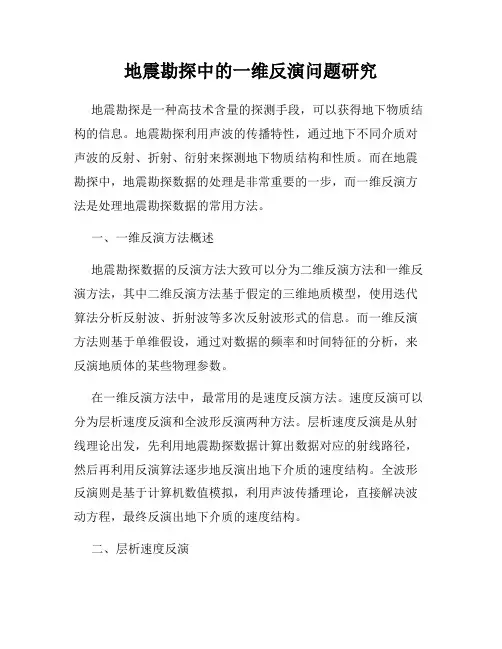 地震勘探中的一维反演问题研究

地震勘探是一种高技术含量的探测手段，可以获得地下物质结构的信息。地震勘探利用声波的传播特性，通过地下不同介质对声波的反射、折射、衍射来探测地下物质结构和性质。而在地震勘探中，地震勘探数据的处理是非常重要的一步，而一维反演方法是处理地震勘探数据的常用方法。

一、一维反演方法概述

地震勘探数据的反演方法大致可以分为二维反演方法和一维反演方法，其中二维反演方法基于假定的三维地质模型，使用迭代算法分析反射波、折射波等多次反射波形式的信息。而一维反演方法则基于单维假设，通过对数据的频率和时间特征的分析，来反演地质体的某些物理参数。

在一维反演方法中，最常用的是速度反演方法。速度反演可以分为层析速度反演和全波形反演两种方法。层析速度反演是从射线理论出发，先利用地震勘探数据计算出数据对应的射线路径，然后再利用反演算法逐步地反演出地下介质的速度结构。全波形反演则是基于计算机数值模拟，利用声波传播理论，直接解决波动方程，最终反演出地下介质的速度结构。

二、层析速度反演